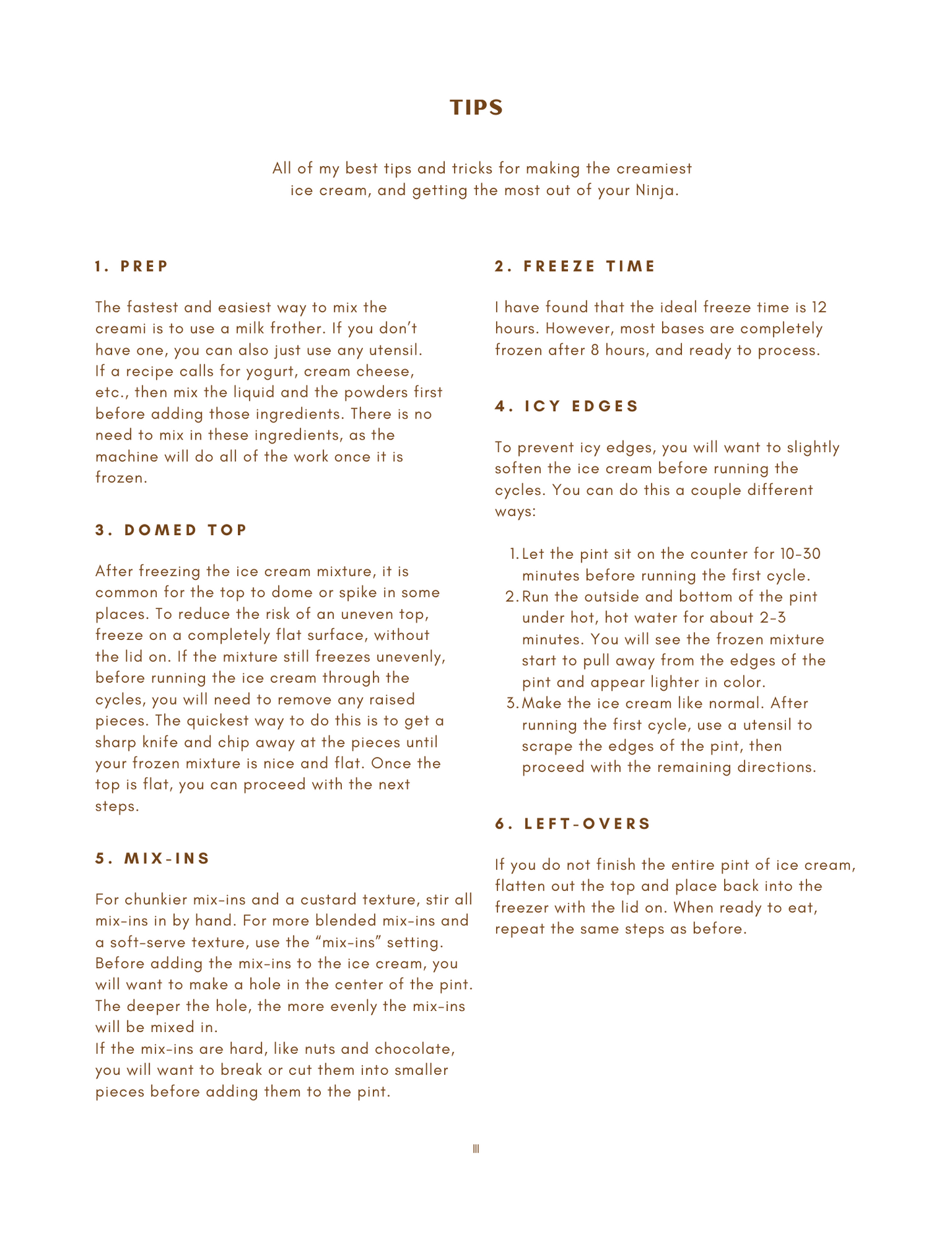 TIPS

All of my best tips and tricks for making the creamiest ice cream, and getting the most out of your Ninja.

1. PREP

The fastest and easiest way to mix the creami is to use a milk frother. If you don't have one, you can also just use any utensil.
If a recipe calls for yogurt, cream cheese, etc., then mix the liquid and the powders first before adding those ingredients. There is no need to mix in these ingredients, as the machine will do all of the work once it is frozen.

3. DOMED TOP

After freezing the ice cream mixture, it is common for the top to dome or spike in some places. To reduce the risk of an uneven top, freeze on a completely flat surface, without the lid on. If the mixture still freezes unevenly, before running the ice cream through the cycles, you will need to remove any raised pieces. The quickest way to do this is to get a sharp knife and chip away at the pieces until your frozen mixture is nice and flat. Once the top is flat, you can proceed with the next steps.

5. MIX-INS

For chunkier mix-ins and a custard texture, stir all mix-ins in by hand. For more blended mix-ins and a soft-serve texture, use the "mix-ins" setting. Before adding the mix-ins to the ice cream, you will want to make a hole in the center of the pint. The deeper the hole, the more evenly the mix-ins will be mixed in.
If the mix-ins are hard, like nuts and chocolate, you will want to break or cut them into smaller pieces before adding them to the pint.

2. FREEZE TIME

I have found that the ideal freeze time is 12 hours. However, most bases are completely frozen after 8 hours, and ready to process.

4. ICY EDGES

To prevent icy edges, you will want to slightly soften the ice cream before running the cycles. You can do this a couple different ways:

1. Let the pint sit on the counter for 10-30 minutes before running the first cycle.
2. Run the outside and bottom of the pint under hot, hot water for about 2-3 minutes. You will see the frozen mixture start to pull away from the edges of the pint and appear lighter in color.
3. Make the ice cream like normal. After running the first cycle, use a utensil to scrape the edges of the pint, then proceed with the remaining directions.

6. LEFT-OVERS

If you do not finish the entire pint of ice cream, flatten out the top and place back into the freezer with the lid on. When ready to eat, repeat the same steps as before.

III